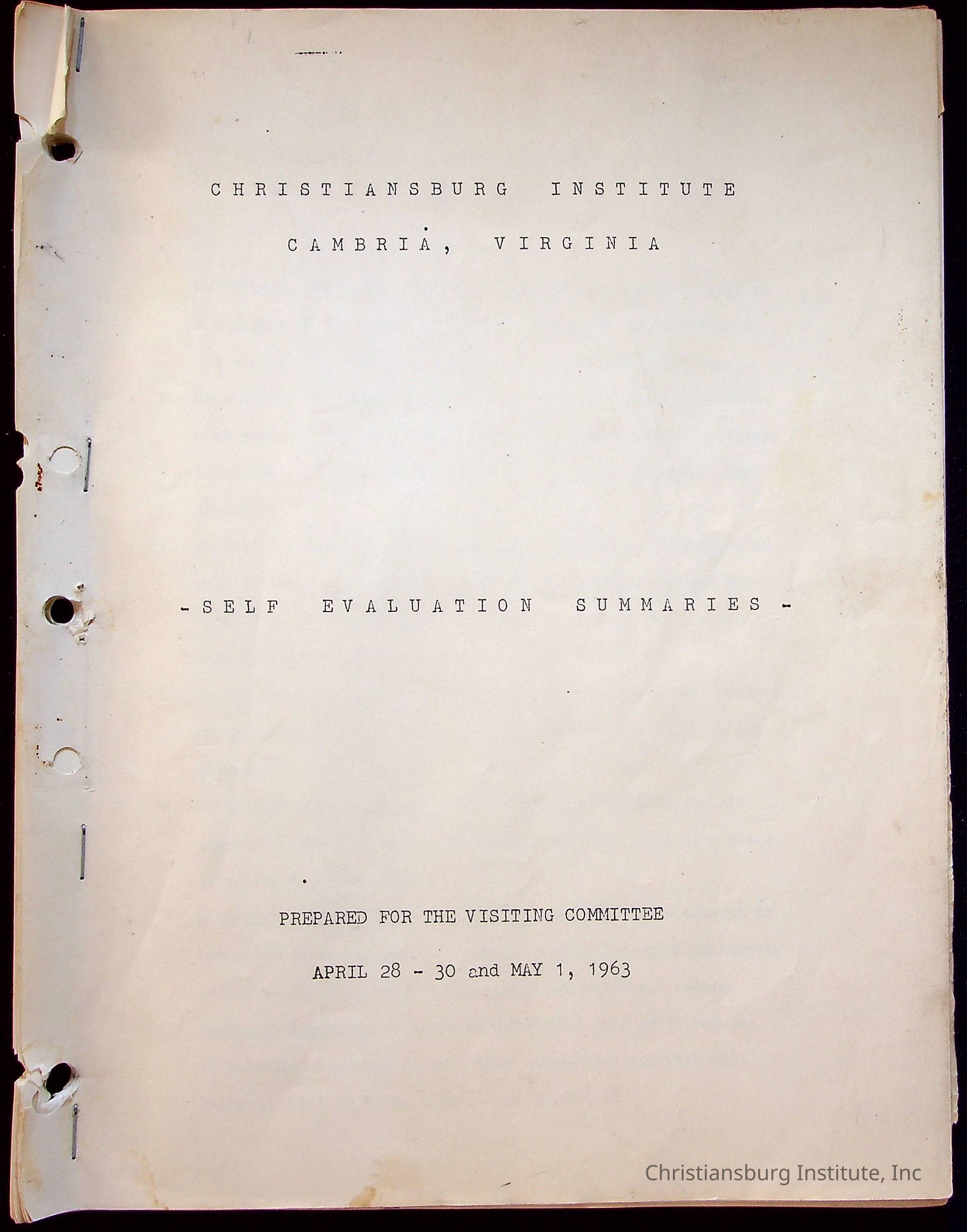 CHRISTIANSBURG INSTITUTE

CAMBRIA, VIRGINIA

- SELF EVALUATION SUMMARIES -

PREPARED FOR THE VISITING COMMITTEE

APRIL 28 - 30 and MAY 1, 1963

Christiansburg Institute, Inc